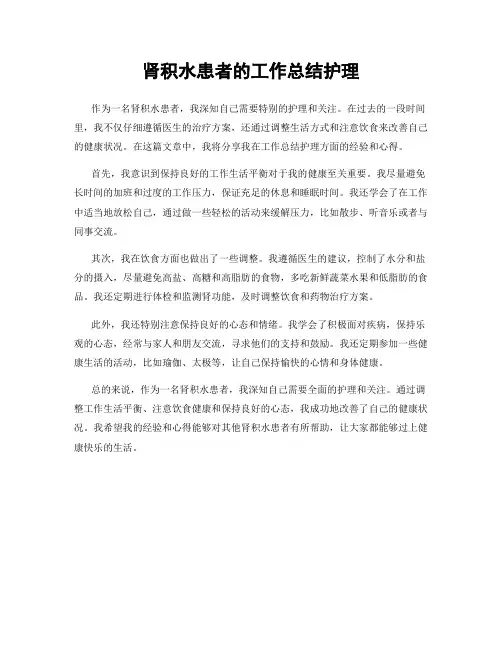 肾积水患者的工作总结护理

作为一名肾积水患者，我深知自己需要特别的护理和关注。在过去的一段时间里，我不仅仔细遵循医生的治疗方案，还通过调整生活方式和注意饮食来改善自己的健康状况。在这篇文章中，我将分享我在工作总结护理方面的经验和心得。

首先，我意识到保持良好的工作生活平衡对于我的健康至关重要。我尽量避免长时间的加班和过度的工作压力，保证充足的休息和睡眠时间。我还学会了在工作中适当地放松自己，通过做一些轻松的活动来缓解压力，比如散步、听音乐或者与同事交流。

其次，我在饮食方面也做出了一些调整。我遵循医生的建议，控制了水分和盐分的摄入，尽量避免高盐、高糖和高脂肪的食物，多吃新鲜蔬菜水果和低脂肪的食品。我还定期进行体检和监测肾功能，及时调整饮食和药物治疗方案。

此外，我还特别注意保持良好的心态和情绪。我学会了积极面对疾病，保持乐观的心态，经常与家人和朋友交流，寻求他们的支持和鼓励。我还定期参加一些健康生活的活动，比如瑜伽、太极等，让自己保持愉快的心情和身体健康。

总的来说，作为一名肾积水患者，我深知自己需要全面的护理和关注。通过调整工作生活平衡、注意饮食健康和保持良好的心态，我成功地改善了自己的健康状况。我希望我的经验和心得能够对其他肾积水患者有所帮助，让大家都能够过上健康快乐的生活。